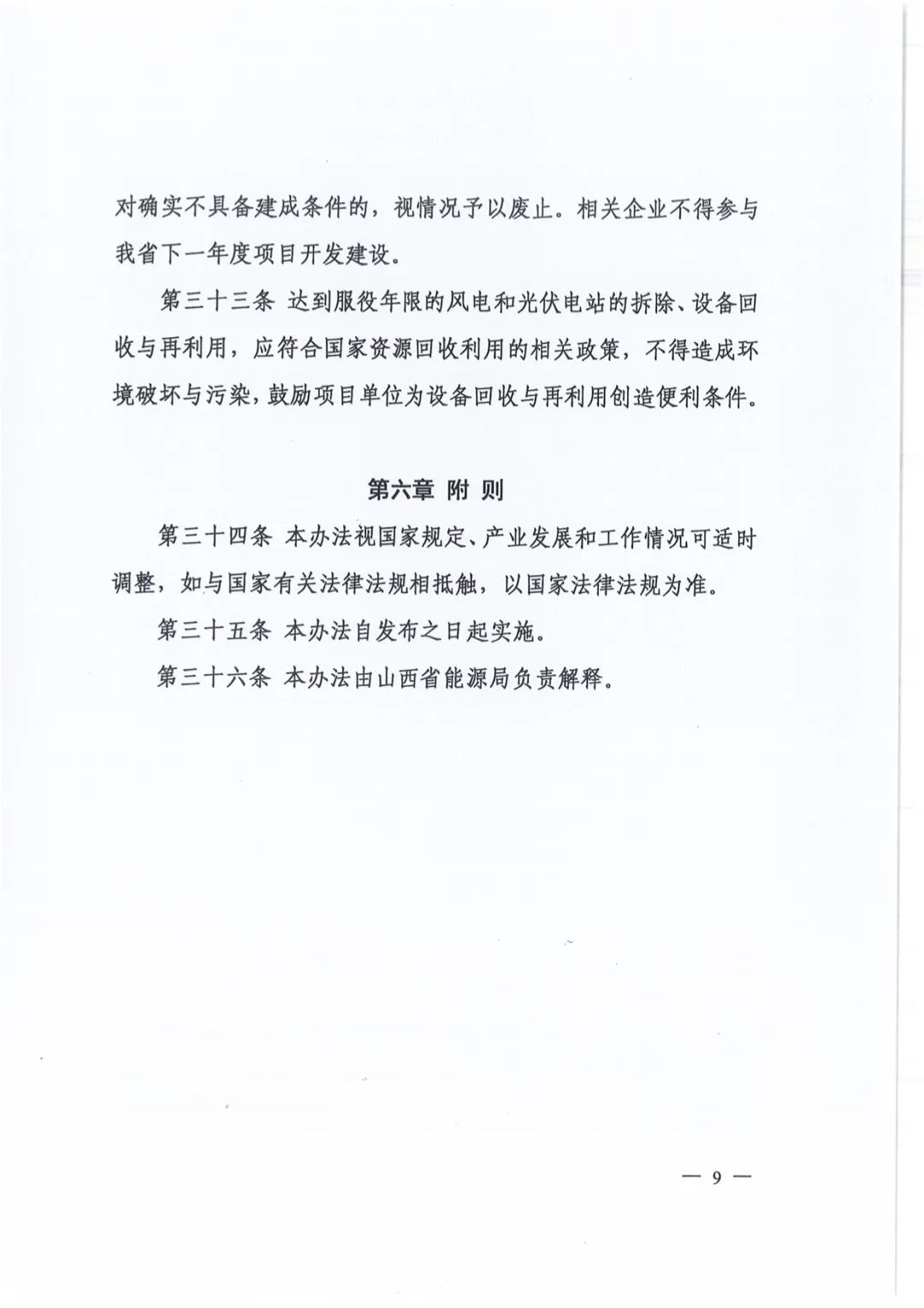 对确实不具备建成条件的，视情况予以废止。相关企业不得参与我省下一年度项目开发建设。

第三十三条 达到服役年限的风电和光伏电站的拆除、设备回收与再利用，应符合国家资源回收利用的相关政策，不得造成环境破坏与污染，鼓励项目单位为设备回收与再利用创造便利条件。

第六章 附 则

第三十四条 本办法视国家规定、产业发展和工作情况可适时调整，如与国家有关法律法规相抵触，以国家法律法规为准。

第三十五条 本办法自发布之日起实施。

第三十六条 本办法由山西省能源局负责解释。

— 9 —